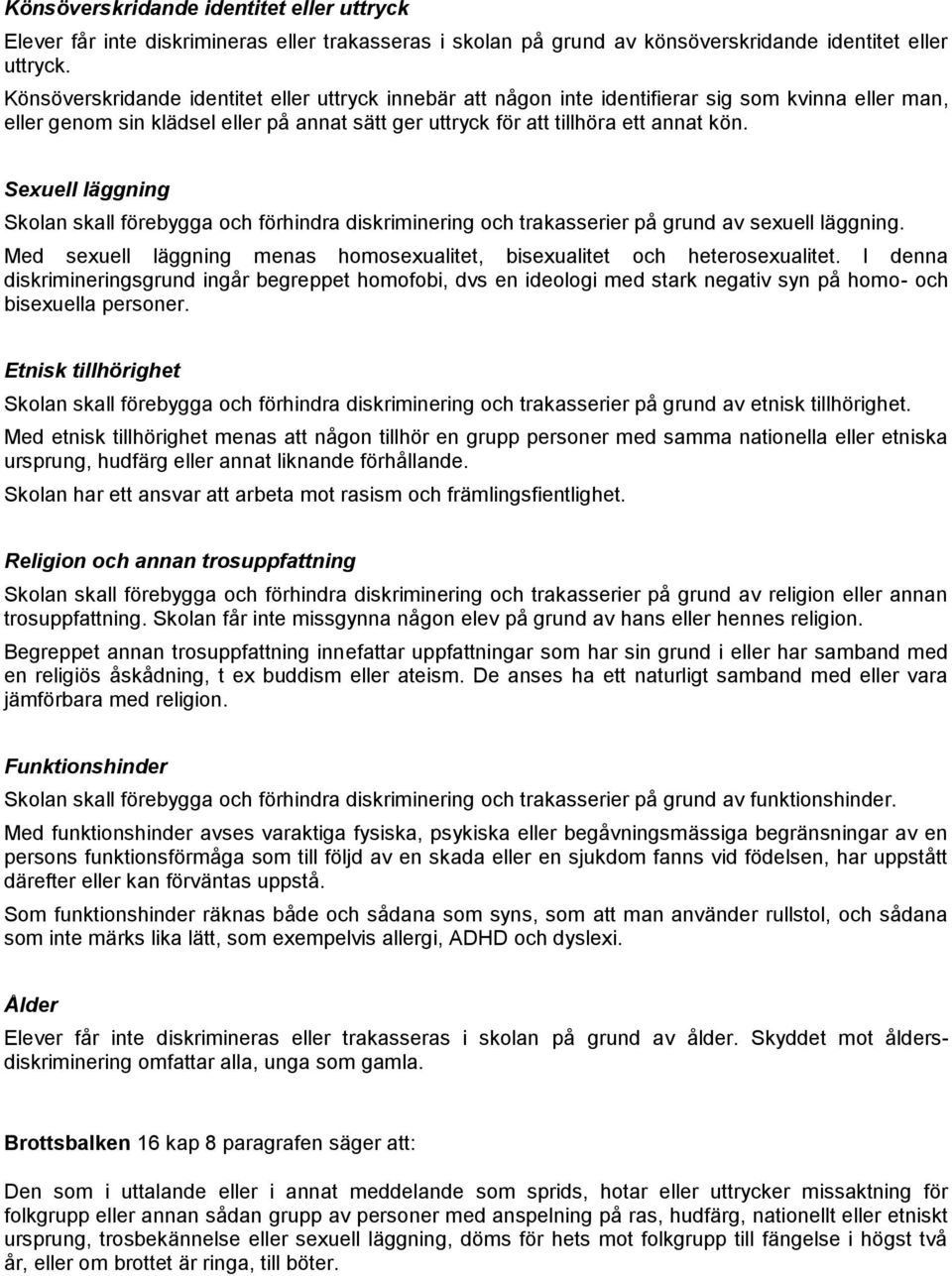 Könsöverskridande identitet eller uttryck

Elever får inte diskrimineras eller trakasseras i skolan på grund av könsöverskridande identitet eller uttryck.

Könsöverskridande identitet eller uttryck innebär att någon inte identifierar sig som kvinna eller man, eller genom sin klädsel eller på annat sätt ger uttryck för att tillhöra ett annat kön.

Sexuell läggning

Skolan skall förebygga och förhindra diskriminering och trakasserier på grund av sexuell läggning.

Med sexuell läggning menas homosexualitet, bisexualitet och heterosexualitet. I denna diskrimineringsgrund ingår begreppet homofobi, dvs en ideologi med stark negativ syn på homo- och bisexuella personer.

Etnisk tillhörighet

Skolan skall förebygga och förhindra diskriminering och trakasserier på grund av etnisk tillhörighet.

Med etnisk tillhörighet menas att någon tillhör en grupp personer med samma nationella eller etniska ursprung, hudfärg eller annat liknande förhållande.

Skolan har ett ansvar att arbeta mot rasism och främlingsfientlighet.

Religion och annan trosuppfattning

Skolan skall förebygga och förhindra diskriminering och trakasserier på grund av religion eller annan trosuppfattning. Skolan får inte missgynna någon elev på grund av hans eller hennes religion.

Begreppet annan trosuppfattning innefattar uppfattningar som har sin grund i eller har samband med en religiös åskådning, t ex buddism eller ateism. De anses ha ett naturligt samband med eller vara jämförbara med religion.

Funktionshinder

Skolan skall förebygga och förhindra diskriminering och trakasserier på grund av funktionshinder.

Med funktionshinder avses varaktiga fysiska, psykiska eller begåvningsmässiga begränsningar av en persons funktionsförmåga som till följd av en skada eller en sjukdom fanns vid födelsen, har uppstått därefter eller kan förväntas uppstå.

Som funktionshinder räknas både och sådana som syns, som att man använder rullstol, och sådana som inte märks lika lätt, som exempelvis allergi, ADHD och dyslexi.

Ålder

Elever får inte diskrimineras eller trakasseras i skolan på grund av ålder. Skyddet mot åldersdiskriminering omfattar alla, unga som gamla.

Brottsbalken 16 kap 8 paragrafen säger att:

Den som i uttalande eller i annat meddelande som sprids, hotar eller uttrycker missaktning för folkgrupp eller annan sådan grupp av personer med anspelning på ras, hudfärg, nationellt eller etniskt ursprung, trosbekännelse eller sexuell läggning, döms för hets mot folkgrupp till fängelse i högst två år, eller om brottet är ringa, till böter.